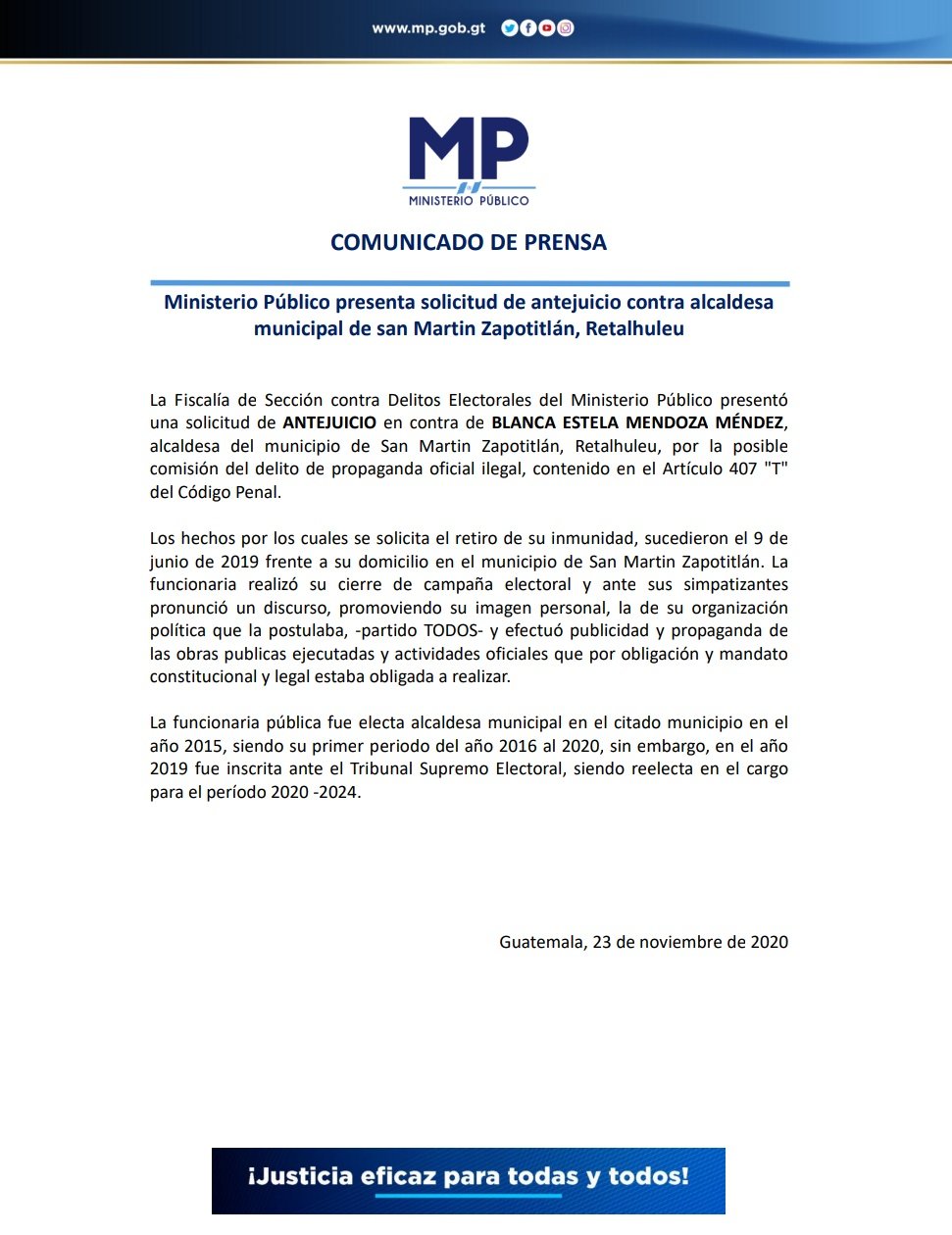 www.mp.gob.gt

MP
MINISTERIO PÚBLICO

COMUNICADO DE PRENSA

Ministerio Público presenta solicitud de antejuicio contra alcaldesa municipal de san Martin Zapotitlán, Retalhuleu

La Fiscalía de Sección contra Delitos Electorales del Ministerio Público presentó una solicitud de ANTEJUICIO en contra de BLANCA ESTELA MENDOZA MÉNDEZ, alcaldesa del municipio de San Martin Zapotitlán, Retalhuleu, por la posible comisión del delito de propaganda oficial ilegal, contenido en el Artículo 407 "T" del Código Penal.

Los hechos por los cuales se solicita el retiro de su inmunidad, sucedieron el 9 de junio de 2019 frente a su domicilio en el municipio de San Martin Zapotitlán. La funcionaria realizó su cierre de campaña electoral y ante sus simpatizantes pronunció un discurso, promoviendo su imagen personal, la de su organización política que la postulaba, -partido TODOS- y efectuó publicidad y propaganda de las obras publicas ejecutadas y actividades oficiales que por obligación y mandato constitucional y legal estaba obligada a realizar.

La funcionaria pública fue electa alcaldesa municipal en el citado municipio en el año 2015, siendo su primer periodo del año 2016 al 2020, sin embargo, en el año 2019 fue inscrita ante el Tribunal Supremo Electoral, siendo reelecta en el cargo para el período 2020 -2024.

Guatemala, 23 de noviembre de 2020

¡Justicia eficaz para todas y todos!